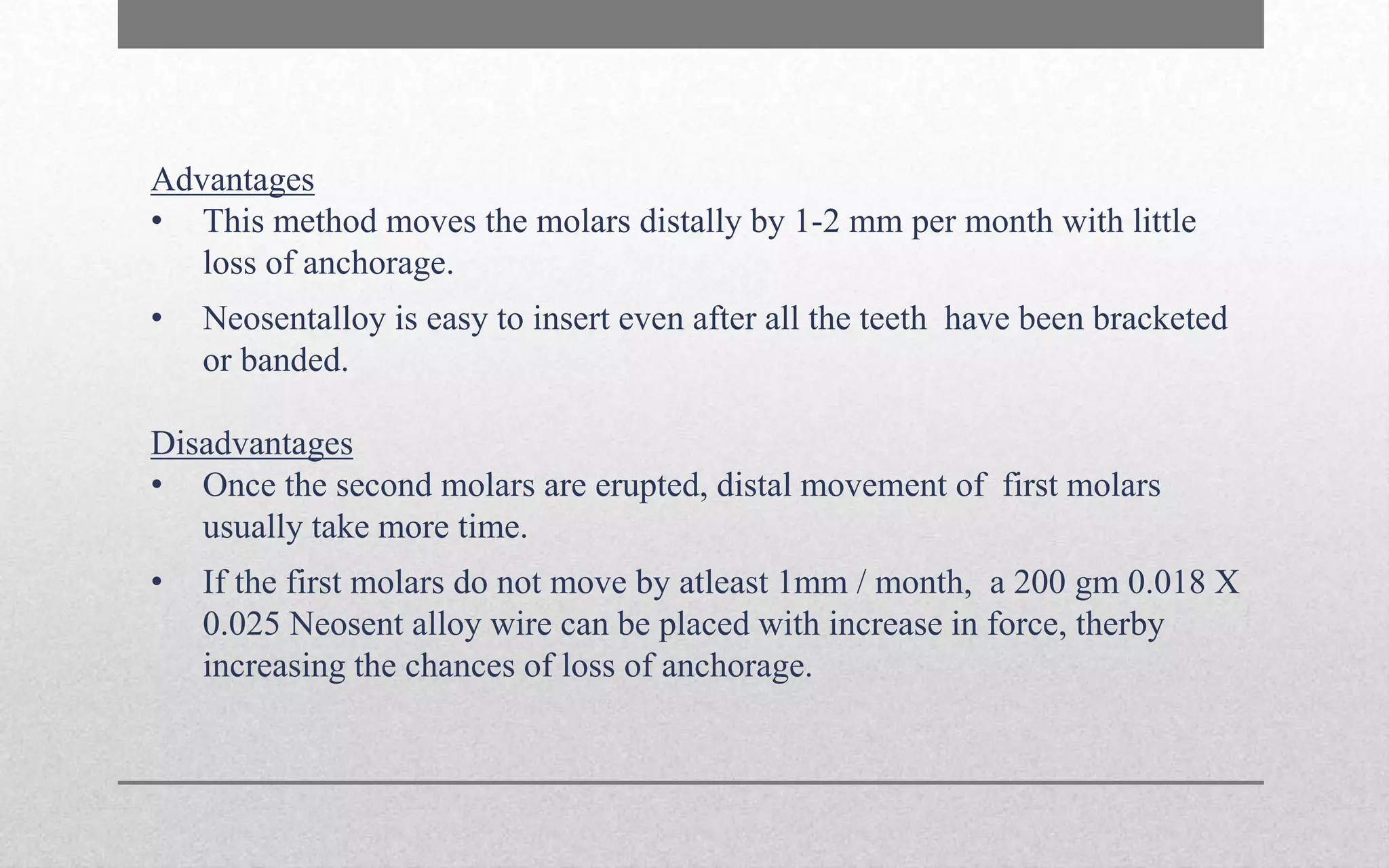 Advantages

• This method moves the molars distally by 1-2 mm per month with little loss of anchorage.

• Neosentalloy is easy to insert even after all the teeth have been bracketed or banded.

Disadvantages

• Once the second molars are erupted, distal movement of first molars usually take more time.

• If the first molars do not move by atleast 1mm / month, a 200 gm 0.018 X 0.025 Neosent alloy wire can be placed with increase in force, therby increasing the chances of loss of anchorage.